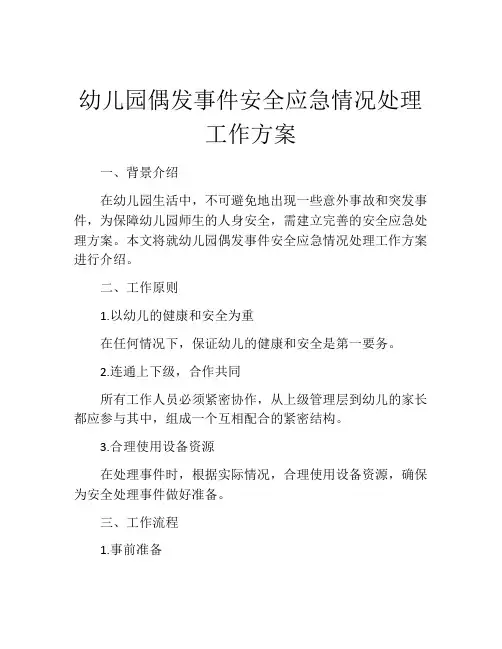 幼儿园偶发事件安全应急情况处理工作方案

一、背景介绍

在幼儿园生活中，不可避免地出现一些意外事故和突发事件，为保障幼儿园师生的人身安全，需建立完善的安全应急处理方案。本文将就幼儿园偶发事件安全应急情况处理工作方案进行介绍。

二、工作原则

1.以幼儿的健康和安全为重

在任何情况下，保证幼儿的健康和安全是第一要务。

2.连通上下级，合作共同

所有工作人员必须紧密协作，从上级管理层到幼儿的家长都应参与其中，组成一个互相配合的紧密结构。

3.合理使用设备资源

在处理事件时，根据实际情况，合理使用设备资源，确保为安全处理事件做好准备。

三、工作流程

1.事前准备